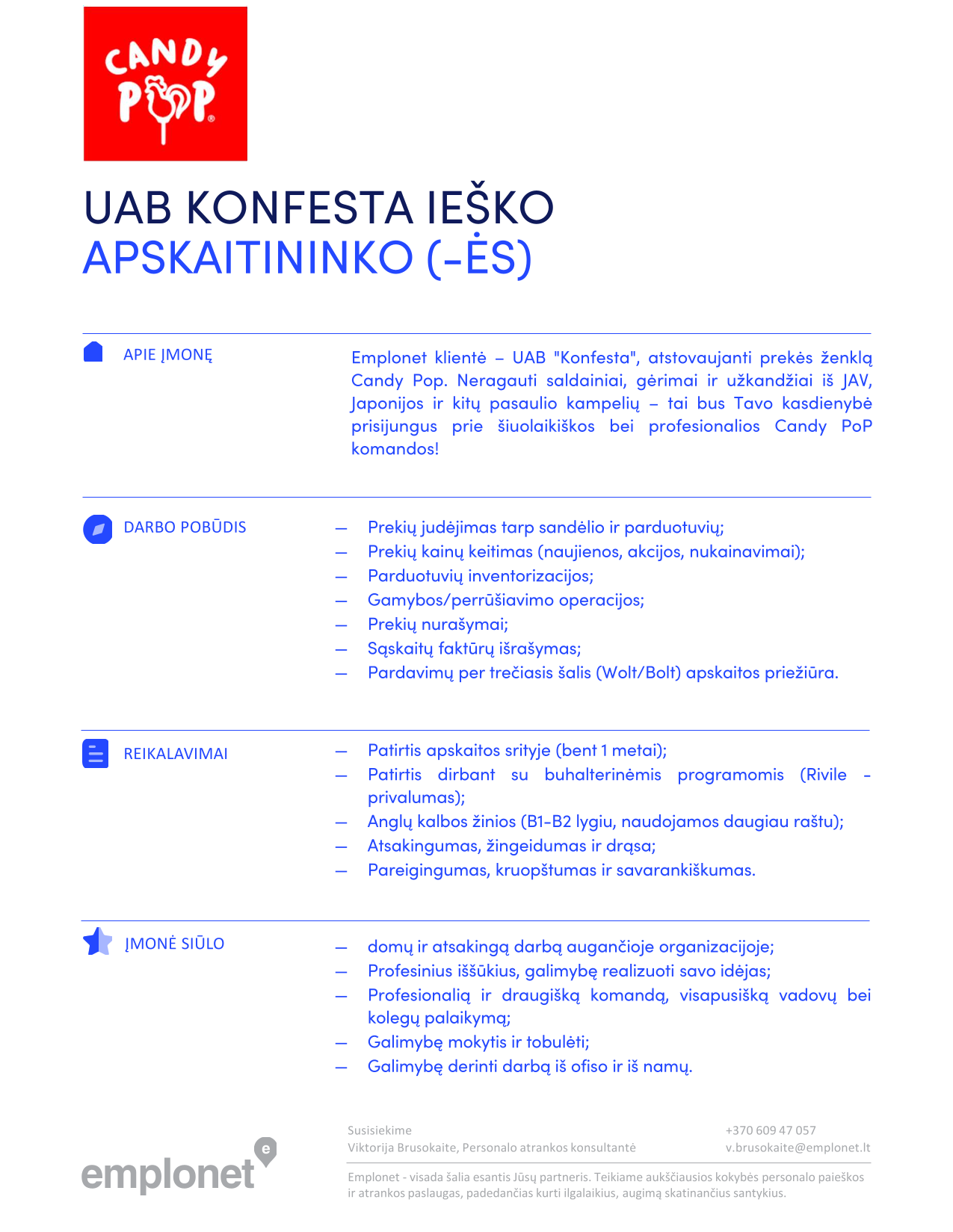 CANDY POP

UAB KONFESTA IEŠKO
APSKAITININKO (-ĖS)

APIE ĮMONĘ

Emplonet klientė – UAB "Konfesta", atstovaujanti prekės ženklą Candy Pop. Neragauti saldainiai, gėrimai ir užkandžiai iš JAV, Japonijos ir kitų pasaulio kampelių – tai bus Tavo kasdienybė prisijungus prie šiuolaikiškos bei profesionalios Candy PoP komandos!

DARBO POBŪDIS

— Prekių judėjimas tarp sandėlio ir parduotuvių;
— Prekių kainų keitimas (naujienos, akcijos, nukainavimai);
— Parduotuvių inventorizacijos;
— Gamybos/perrūšiavimo operacijos;
— Prekių nurašymai;
— Sąskaitų faktūrų išrašymas;
— Pardavimų per trečiasis šalis (Wolt/Bolt) apskaitos priežiūra.

REIKALAVIMAI

— Patirtis apskaitos srityje (bent 1 metai);
— Patirtis dirbant su buhalterinėmis programomis (Rivile - privalumas);
— Anglų kalbos žinios (B1-B2 lygiu, naudojamos daugiau raštu);
— Atsakingumas, žingeidumas ir drąsa;
— Pareigingumas, kruopštumas ir savarankiškumas.

ĮMONĖ SIŪLO

— domų ir atsakingą darbą augančioje organizacijoje;
— Profesinius iššūkius, galimybę realizuoti savo idėjas;
— Profesionalią ir draugišką komandą, visapusišką vadovų bei kolegų palaikymą;
— Galimybę mokytis ir tobulėti;
— Galimybę derinti darbą iš ofiso ir iš namų.

emplonet

Susisiekime
Viktorija Brusokaite, Personalo atrankos konsultantė

+370 609 47 057
v.brusokaite@emplonet.lt

Emplonet - visada šalia esantis Jūsų partneris. Teikiame aukščiausios kokybės personalo paieškos ir atrankos paslaugas, padedančias kurti ilgalaikius, augimą skatinančius santykius.